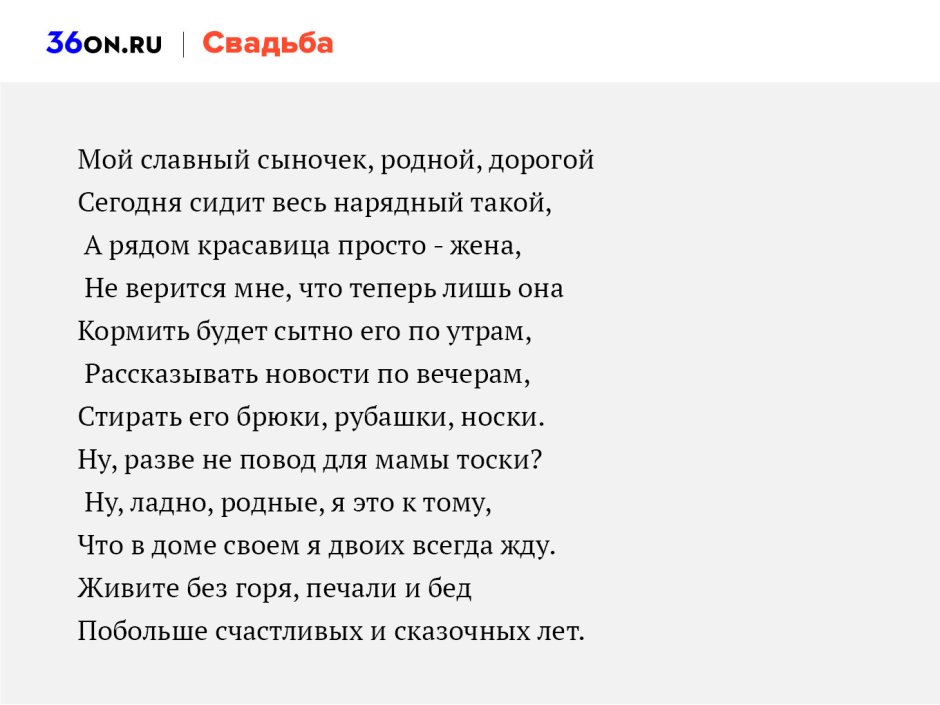 36ON.RU | Свадьба

Мой славный сыночек, родной, дорогой
Сегодня сидит весь нарядный такой,
А рядом красавица просто - жена,
Не верится мне, что теперь лишь она
Кормить будет сытно его по утрам,
Рассказывать новости по вечерам,
Стирать его брюки, рубашки, носки.
Ну, разве не повод для мамы тоски?
Ну, ладно, родные, я это к тому,
Что в доме своем я двоих всегда жду.
Живите без горя, печали и бед
Побольше счастливых и сказочных лет.